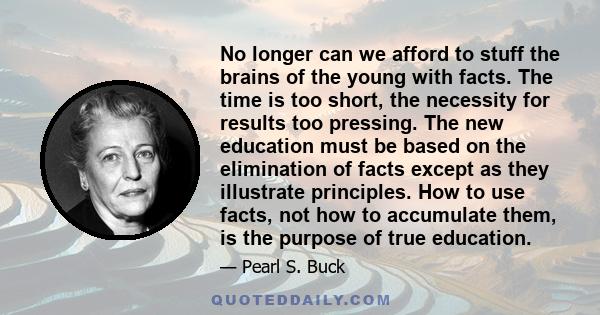 No longer can we afford to stuff the brains of the young with facts. The time is too short, the necessity for results too pressing. The new education must be based on the elimination of facts except as they illustrate principles. How to use facts, not how to accumulate them, is the purpose of true education.

— Pearl S. Buck

QUOTEDDAILY.COM